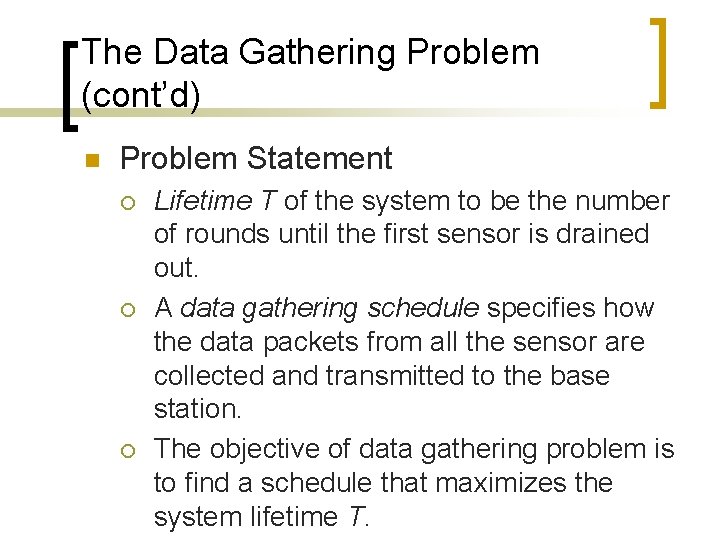 The Data Gathering Problem (cont'd)

Problem Statement

Lifetime T of the system to be the number of rounds until the first sensor is drained out.

A data gathering schedule specifies how the data packets from all the sensor are collected and transmitted to the base station.

The objective of data gathering problem is to find a schedule that maximizes the system lifetime T.